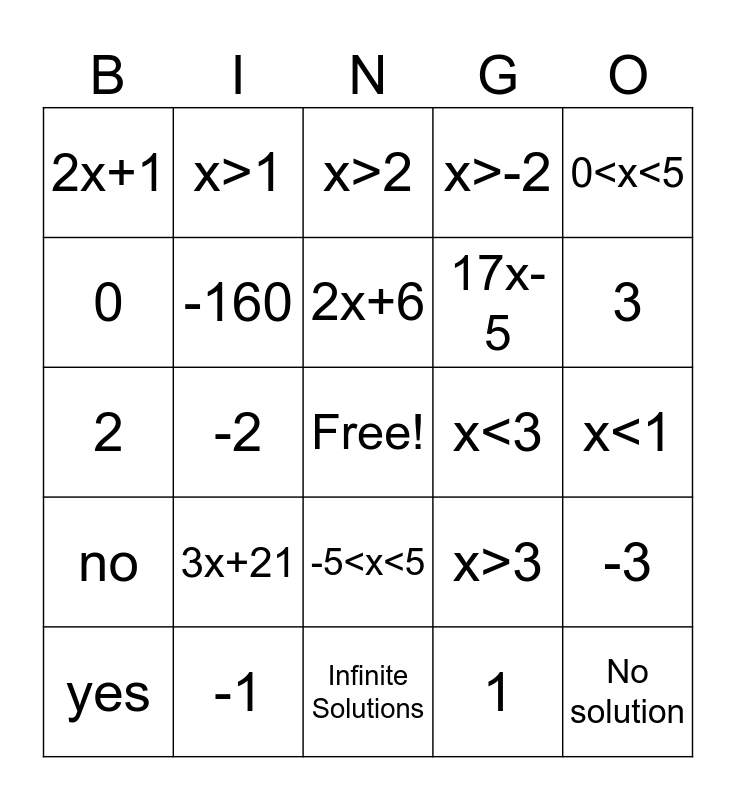 | B | I | N | G | O |
|---|---|---|---|---|
| $2x+1$ | $x>1$ | $x>2$ | $x>-2$ | $0<x<5$ |
| 0 | -160 | $2x+6$ | $17x-5$ | 3 |
| 2 | -2 | Free! | $x<3$ | $x<1$ |
| no | $3x+21$ | $-5<x<5$ | $x>3$ | -3 |
| yes | -1 | Infinite Solutions | 1 | No solution |